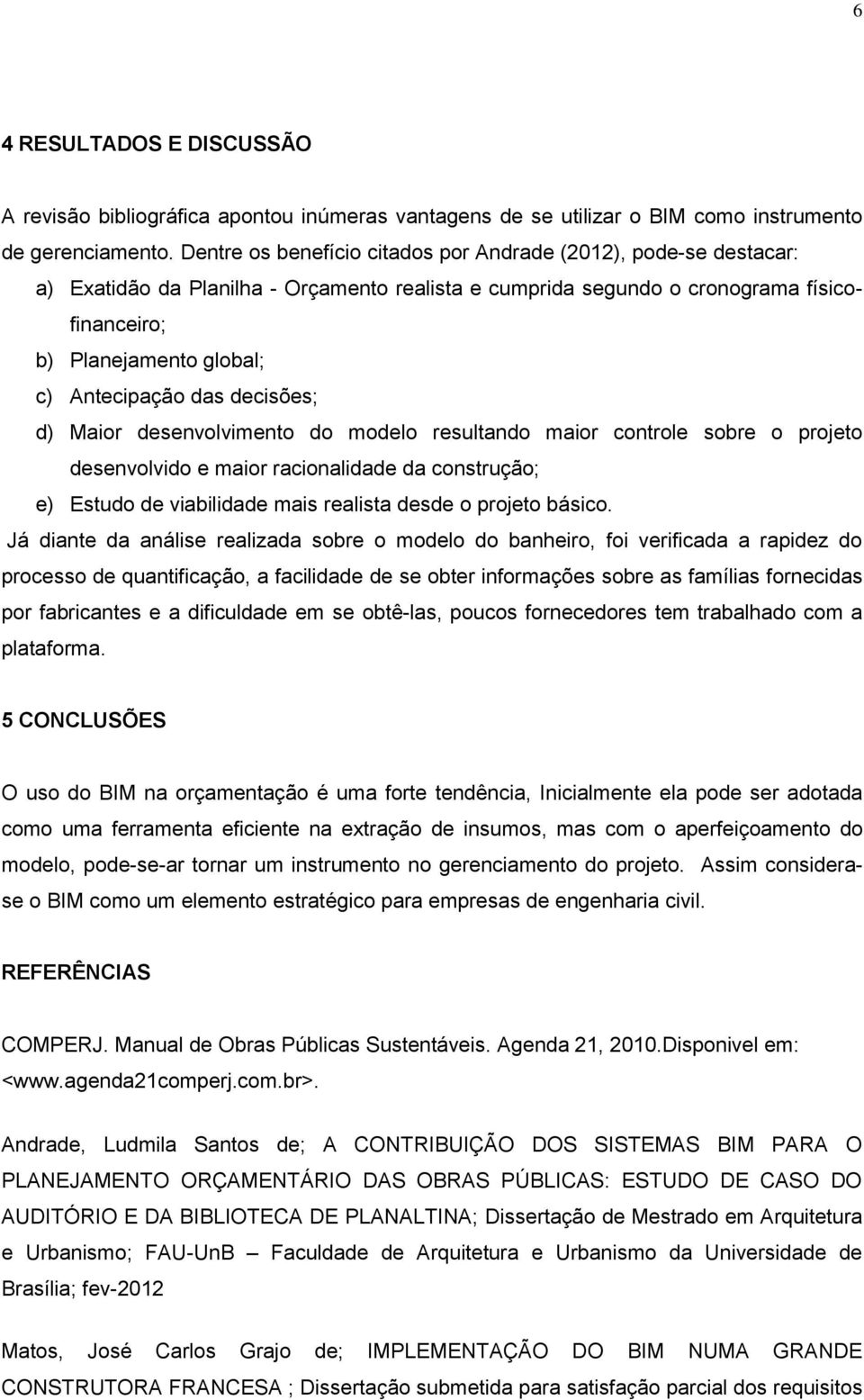 6

4 RESULTADOS E DISCUSSÃO

A revisão bibliográfica apontou inúmeras vantagens de se utilizar o BIM como instrumento de gerenciamento. Dentre os benefício citados por Andrade (2012), pode-se destacar:

a) Exatidão da Planilha - Orçamento realista e cumprida segundo o cronograma físico-financeiro;
b) Planejamento global;
c) Antecipação das decisões;
d) Maior desenvolvimento do modelo resultando maior controle sobre o projeto desenvolvido e maior racionalidade da construção;
e) Estudo de viabilidade mais realista desde o projeto básico.

Já diante da análise realizada sobre o modelo do banheiro, foi verificada a rapidez do processo de quantificação, a facilidade de se obter informações sobre as famílias fornecidas por fabricantes e a dificuldade em se obtê-las, poucos fornecedores tem trabalhado com a plataforma.

5 CONCLUSÕES

O uso do BIM na orçamentação é uma forte tendência, Inicialmente ela pode ser adotada como uma ferramenta eficiente na extração de insumos, mas com o aperfeiçoamento do modelo, pode-se-ar tornar um instrumento no gerenciamento do projeto. Assim considera-se o BIM como um elemento estratégico para empresas de engenharia civil.

REFERÊNCIAS

COMPERJ. Manual de Obras Públicas Sustentáveis. Agenda 21, 2010.Disponivel em: <www.agenda21comperj.com.br>.

Andrade, Ludmila Santos de; A CONTRIBUIÇÃO DOS SISTEMAS BIM PARA O PLANEJAMENTO ORÇAMENTÁRIO DAS OBRAS PÚBLICAS: ESTUDO DE CASO DO AUDITÓRIO E DA BIBLIOTECA DE PLANALTINA; Dissertação de Mestrado em Arquitetura e Urbanismo; FAU-UnB – Faculdade de Arquitetura e Urbanismo da Universidade de Brasília; fev-2012

Matos, José Carlos Grajo de; IMPLEMENTAÇÃO DO BIM NUMA GRANDE CONSTRUTORA FRANCESA ; Dissertação submetida para satisfação parcial dos requisitos